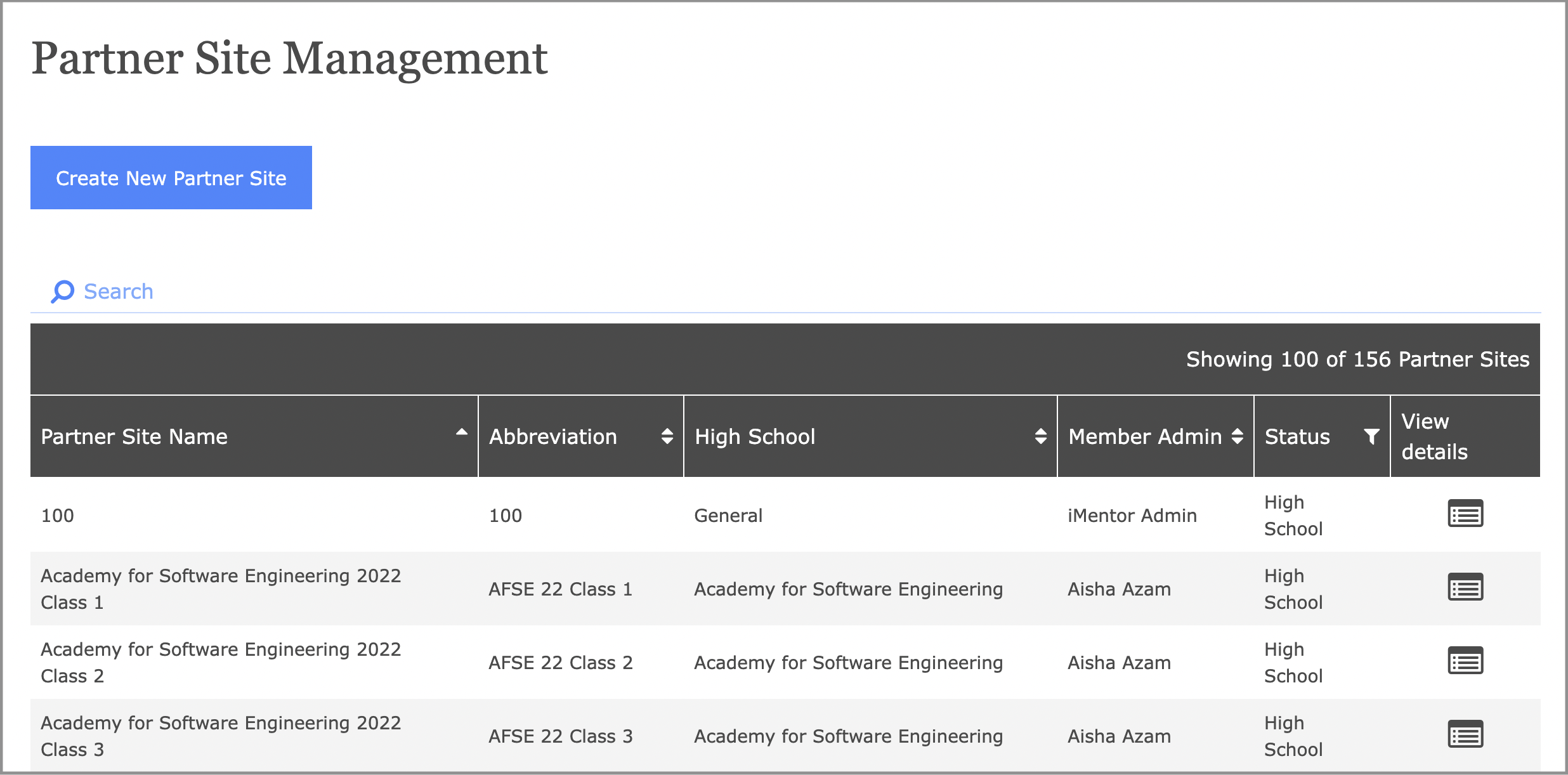 Partner Site Management

Create New Partner Site

Search

Showing 100 of 156 Partner Sites

| Partner Site Name | Abbreviation | High School | Member Admin | Status | View details |
|---|---|---|---|---|---|
| 100 | 100 | General | iMentor Admin | High School | |
| Academy for Software Engineering 2022 Class 1 | AFSE 22 Class 1 | Academy for Software Engineering | Aisha Azam | High School | |
| Academy for Software Engineering 2022 Class 2 | AFSE 22 Class 2 | Academy for Software Engineering | Aisha Azam | High School | |
| Academy for Software Engineering 2022 Class 3 | AFSE 22 Class 3 | Academy for Software Engineering | Aisha Azam | High School | |